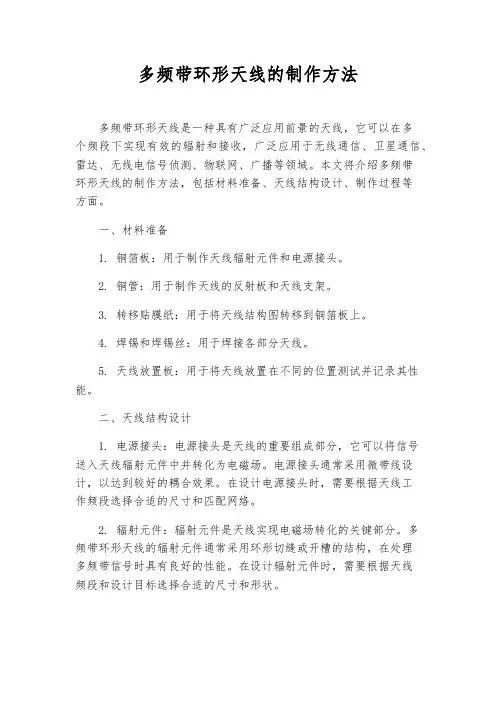 多频带环形天线的制作方法

多频带环形天线是一种具有广泛应用前景的天线，它可以在多个频段下实现有效的辐射和接收，广泛应用于无线通信、卫星通信、雷达、无线电信号侦测、物联网、广播等领域。本文将介绍多频带环形天线的制作方法，包括材料准备、天线结构设计、制作过程等方面。

一、材料准备

1. 铜箔板：用于制作天线辐射元件和电源接头。

2. 铜管：用于制作天线的反射板和天线支架。

3. 转移贴膜纸：用于将天线结构图转移到铜箔板上。

4. 焊锡和焊锡丝：用于焊接各部分天线。

5. 天线放置板：用于将天线放置在不同的位置测试并记录其性能。

二、天线结构设计

1. 电源接头：电源接头是天线的重要组成部分，它可以将信号送入天线辐射元件中并转化为电磁场。电源接头通常采用微带线设计，以达到较好的耦合效果。在设计电源接头时，需要根据天线工作频段选择合适的尺寸和匹配网络。

2. 辐射元件：辐射元件是天线实现电磁场转化的关键部分。多频带环形天线的辐射元件通常采用环形切缝或开槽的结构，在处理多频带信号时具有良好的性能。在设计辐射元件时，需要根据天线频段和设计目标选择合适的尺寸和形状。